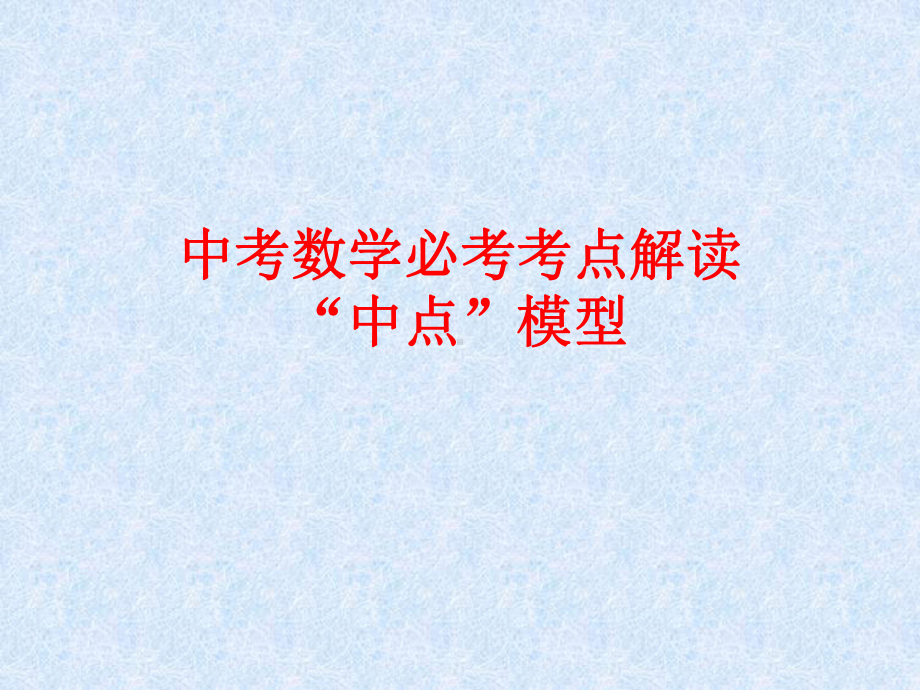 中考数学必考考点解读
“中点”模型